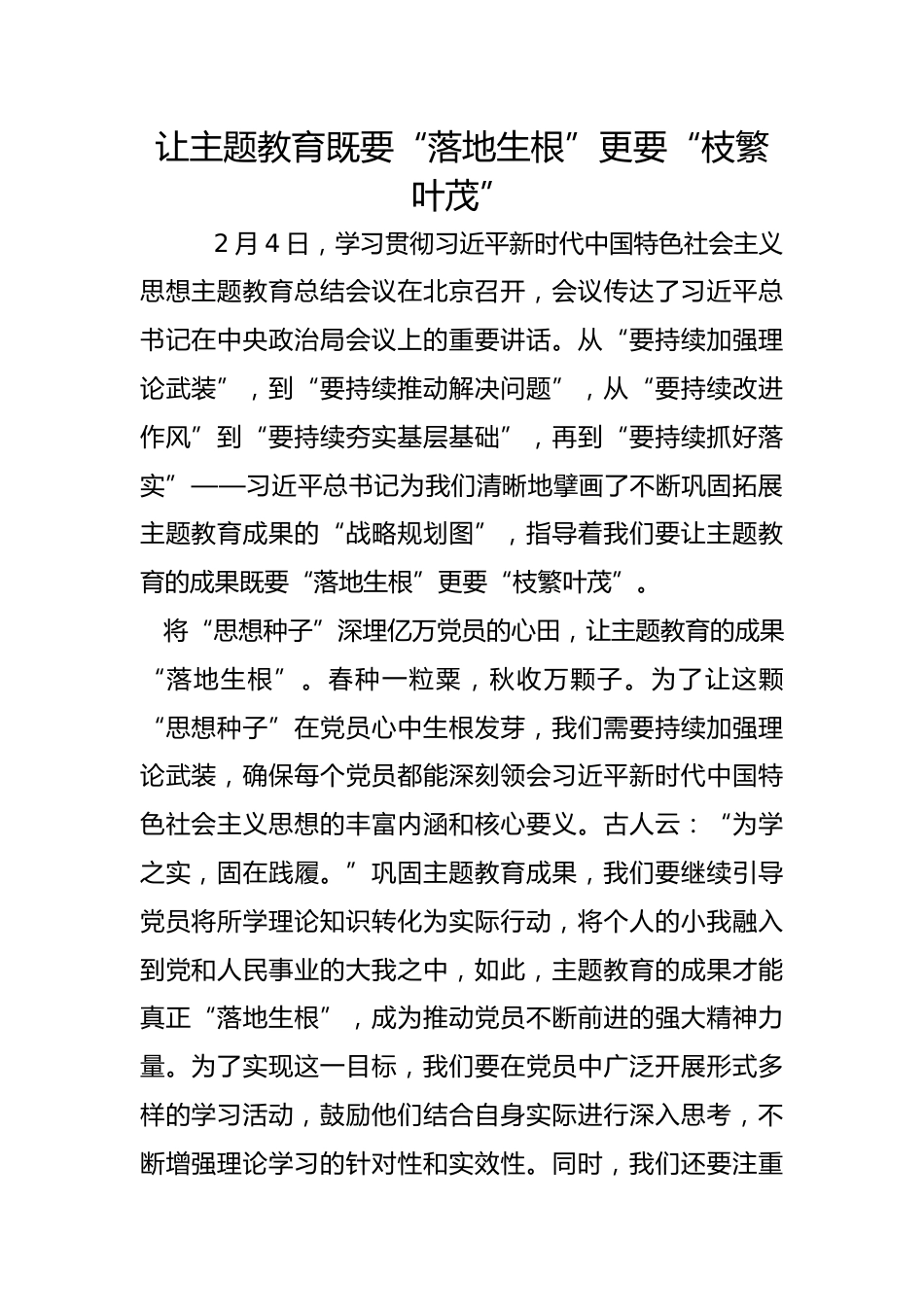 让主题教育既要“落地生根”更要“枝繁叶茂”

2月4日，学习贯彻习近平新时代中国特色社会主义思想主题教育总结会议在北京召开，会议传达了习近平总书记在中央政治局会议上的重要讲话。从“要持续加强理论武装”，到“要持续推动解决问题”，从“要持续改进作风”到“要持续夯实基层基础”，再到“要持续抓好落实”——习近平总书记为我们清晰地擘画了不断巩固拓展主题教育成果的“战略规划图”，指导着我们要让主题教育的成果既要“落地生根”更要“枝繁叶茂”。

将“思想种子”深埋亿万党员的心田，让主题教育的成果“落地生根”。春种一粒粟，秋收万颗子。为了让这颗“思想种子”在党员心中生根发芽，我们需要持续加强理论武装，确保每个党员都能深刻领会习近平新时代中国特色社会主义思想的丰富内涵和核心要义。古人云：“为学之实，固在践履。”巩固主题教育成果，我们要继续引导党员将所学理论知识转化为实际行动，将个人的小我融入到党和人民事业的大我之中，如此，主题教育的成果才能真正“落地生根”，成为推动党员不断前进的强大精神力量。为了实现这一目标，我们要在党员中广泛开展形式多样的学习活动，鼓励他们结合自身实际进行深入思考，不断增强理论学习的针对性和实效性。同时，我们还要注重